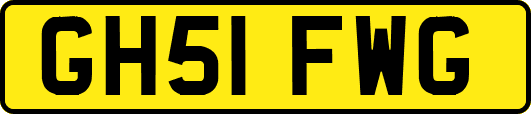 GH51 FWG